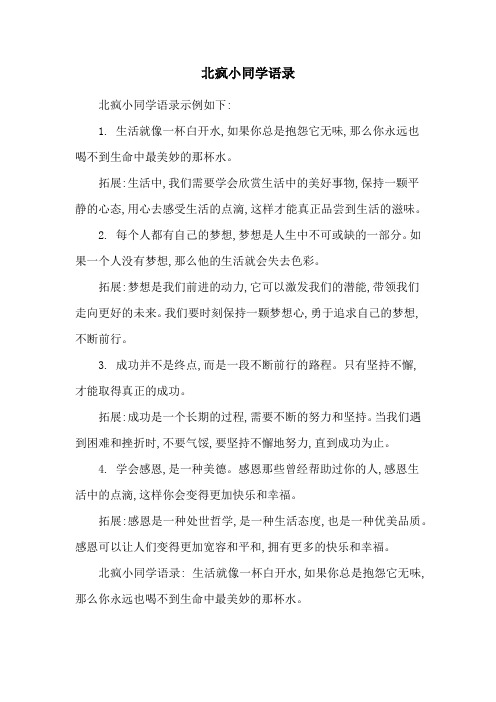 北疯小同学语录

北疯小同学语录示例如下:

1. 生活就像一杯白开水,如果你总是抱怨它无味,那么你永远也喝不到生命中最美妙的那杯水。

拓展:生活中,我们需要学会欣赏生活中的美好事物,保持一颗平静的心态,用心去感受生活的点滴,这样才能真正品尝到生活的滋味。

2. 每个人都有自己的梦想,梦想是人生中不可或缺的一部分。如果一个人没有梦想,那么他的生活就会失去色彩。

拓展:梦想是我们前进的动力,它可以激发我们的潜能,带领我们走向更好的未来。我们要时刻保持一颗梦想心,勇于追求自己的梦想,不断前行。

3. 成功并不是终点,而是一段不断前行的路程。只有坚持不懈,才能取得真正的成功。

拓展:成功是一个长期的过程,需要不断的努力和坚持。当我们遇到困难和挫折时,不要气馁,要坚持不懈地努力,直到成功为止。

4. 学会感恩,是一种美德。感恩那些曾经帮助过你的人,感恩生活中的点滴,这样你会变得更加快乐和幸福。

拓展:感恩是一种处世哲学,是一种生活态度,也是一种优美品质。感恩可以让人们变得更加宽容和平和,拥有更多的快乐和幸福。

北疯小同学语录: 生活就像一杯白开水,如果你总是抱怨它无味,那么你永远也喝不到生命中最美妙的那杯水。